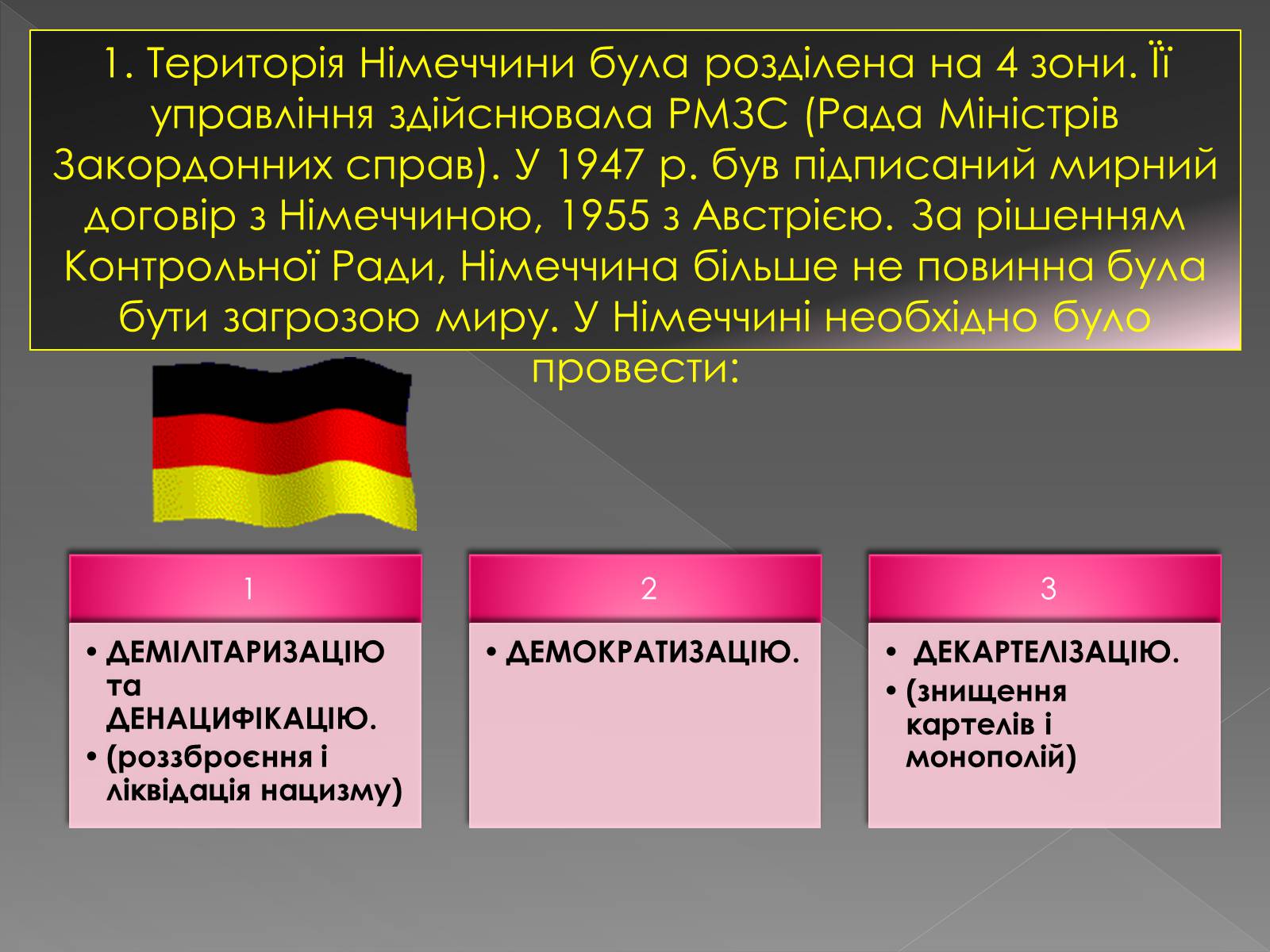 1. Територія Німеччини була розділена на 4 зони. Її управління здійснювала РМЗС (Рада Міністрів Закордонних справ). У 1947 р. був підписаний мирний договір з Німеччиною, 1955 з Австрією. За рішенням Контрольної Ради, Німеччина більше не повинна була бути загрозою миру. У Німеччині необхідно було провести:

1

• ДЕМІЛІТАРИЗАЦІЮ та ДЕНАЦИФІКАЦІЮ.
• (роззброєння і ліквідація нацизму)

2

• ДЕМОКРАТИЗАЦІЮ.

3

• ДЕКАРТЕЛІЗАЦІЮ.
• (знищення картелів і монополій)